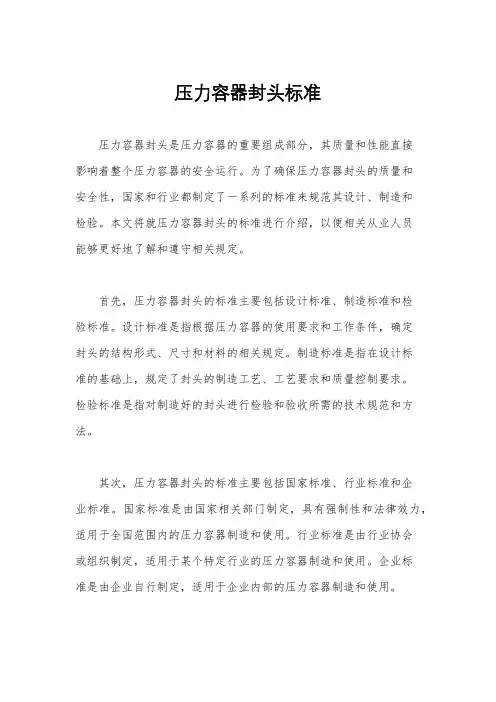 压力容器封头标准

压力容器封头是压力容器的重要组成部分，其质量和性能直接影响着整个压力容器的安全运行。为了确保压力容器封头的质量和安全性，国家和行业都制定了一系列的标准来规范其设计、制造和检验。本文将就压力容器封头的标准进行介绍，以便相关从业人员能够更好地了解和遵守相关规定。

首先，压力容器封头的标准主要包括设计标准、制造标准和检验标准。设计标准是指根据压力容器的使用要求和工作条件，确定封头的结构形式、尺寸和材料的相关规定。制造标准是指在设计标准的基础上，规定了封头的制造工艺、工艺要求和质量控制要求。检验标准是指对制造好的封头进行检验和验收所需的技术规范和方法。

其次，压力容器封头的标准主要包括国家标准、行业标准和企业标准。国家标准是由国家相关部门制定，具有强制性和法律效力，适用于全国范围内的压力容器制造和使用。行业标准是由行业协会或组织制定，适用于某个特定行业的压力容器制造和使用。企业标准是由企业自行制定，适用于企业内部的压力容器制造和使用。